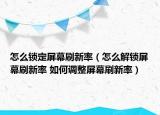 怎么锁定屏幕刷新率（怎么解锁屏幕刷新率 如何调整屏幕刷新率）